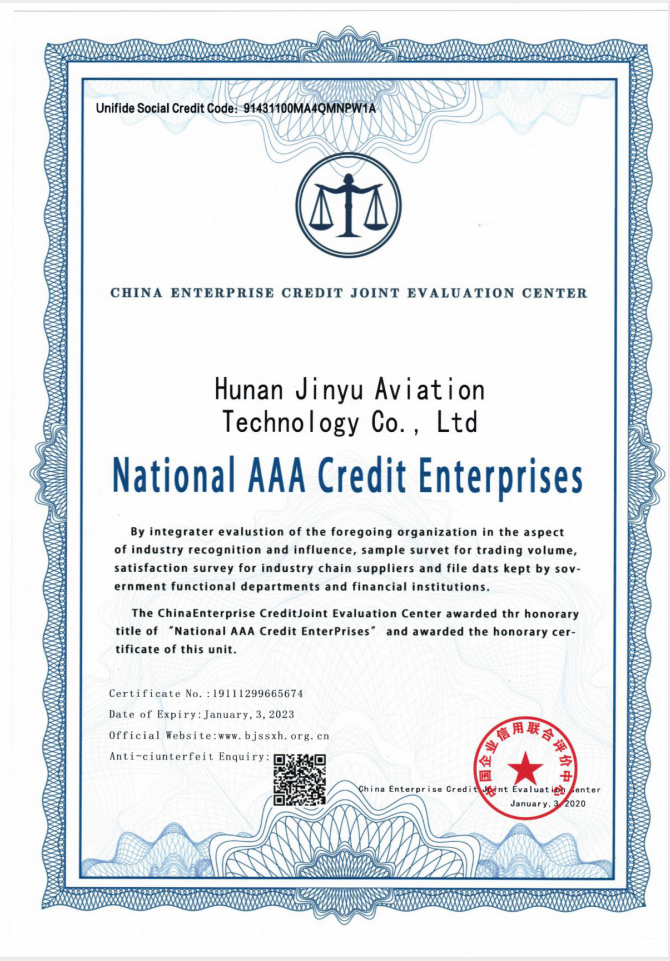 Unifide Social Credit Code: 91431100MA4QMNPW1A

CHINA ENTERPRISE CREDIT JOINT EVALUATION CENTER

Hunan Jinyu Aviation Technology Co., Ltd

National AAA Credit Enterprises

By integrater evalustion of the foregoing organization in the aspect of industry recognition and influence, sample survet for trading volume, satisfaction survey for industry chain suppliers and file dats kept by sovernment functional departments and financial institutions.

The ChinaEnterprise CreditJoint Evaluation Center awarded thr honorary title of "National AAA Credit EnterPrises" and awarded the honorary certificate of this unit.

Certificate No.:19111299665674
Date of Expiry:January, 3, 2023
Official Website:www.bjssxh.org.cn
Anti-ciunterfeit Enquiry:

中国企业信用联合评价中心

China Enterprise Credit Joint Evaluation Center
January, 3, 2020